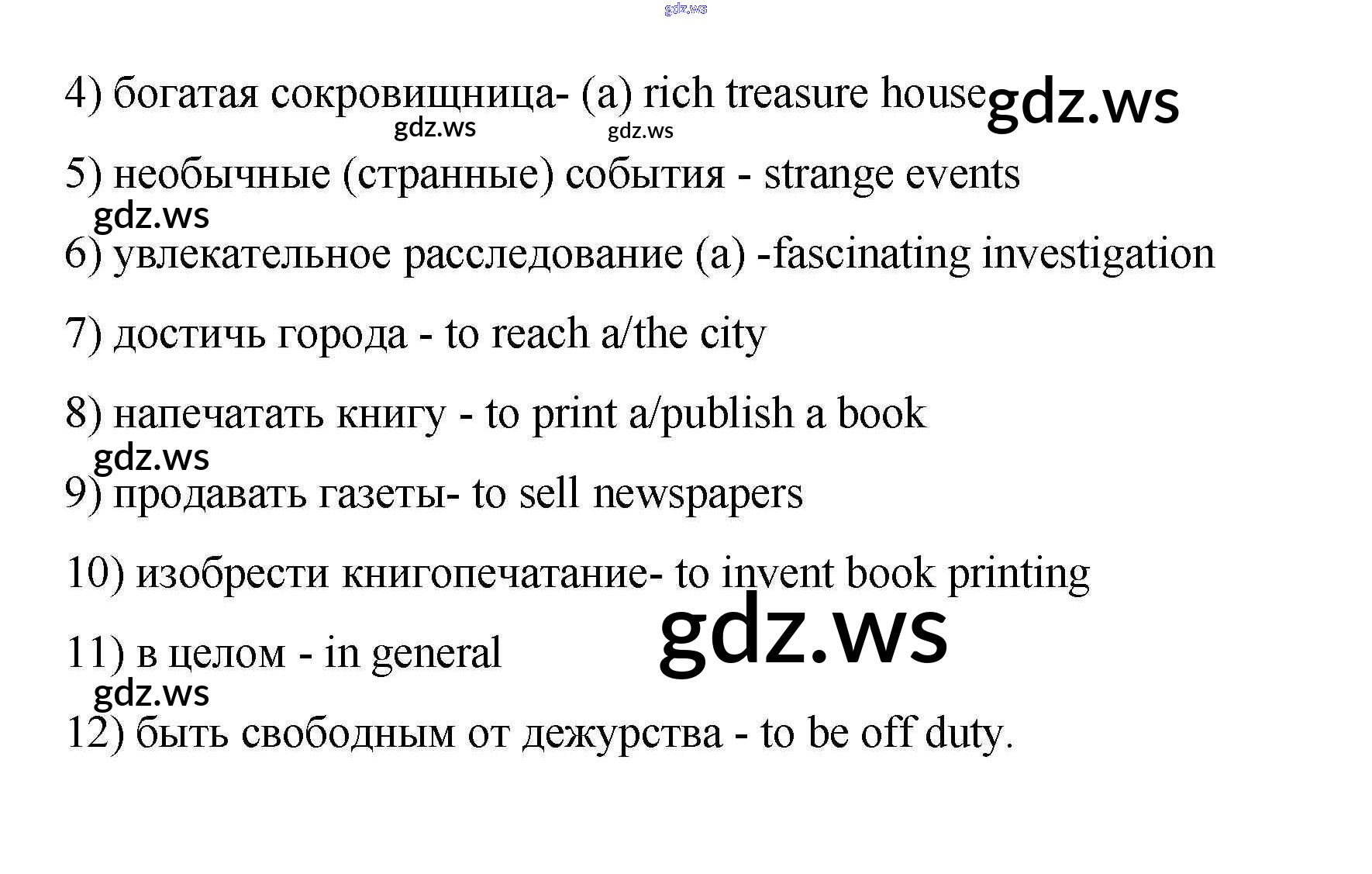 4) богатая сокровищница- (a) rich treasure house

5) необычные (странные) события - strange events

6) увлекательное расследование (a) -fascinating investigation

7) достичь города - to reach a/the city

8) напечатать книгу - to print a/publish a book

9) продавать газеты- to sell newspapers

10) изобрести книгопечатание- to invent book printing

11) в целом - in general

12) быть свободным от дежурства - to be off duty.

gdz.ws